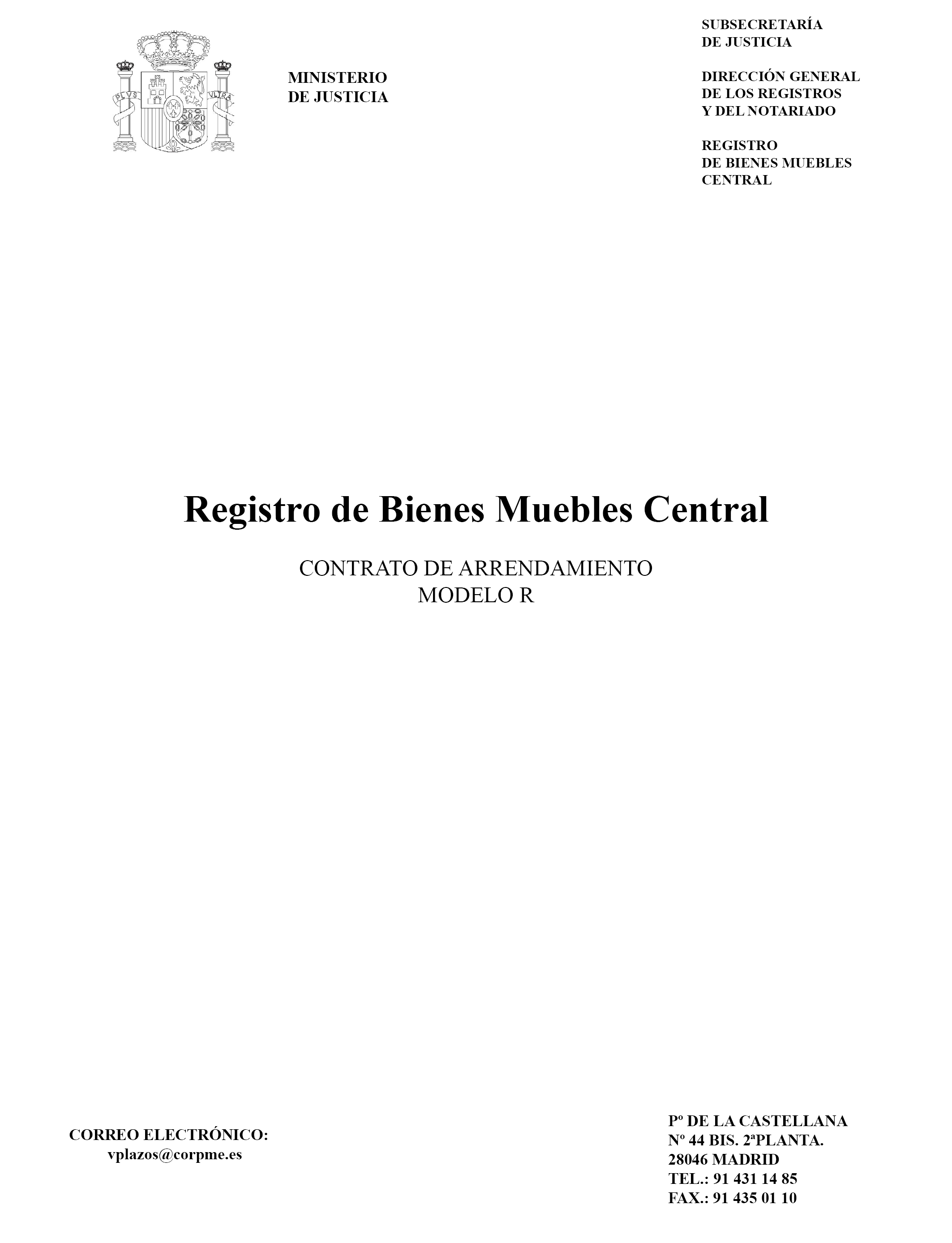 PLVS VLTRA

MINISTERIO
DE JUSTICIA

SUBSECRETARÍA
DE JUSTICIA

DIRECCIÓN GENERAL
DE LOS REGISTROS
Y DEL NOTARIADO

REGISTRO
DE BIENES MUEBLES
CENTRAL

Registro de Bienes Muebles Central

CONTRATO DE ARRENDAMIENTO
MODELO R

CORREO ELECTRÓNICO:
vplazos@corpme.es

Pº DE LA CASTELLANA
Nº 44 BIS. 2ªPLANTA.
28046 MADRID
TEL.: 91 431 14 85
FAX.: 91 435 01 10